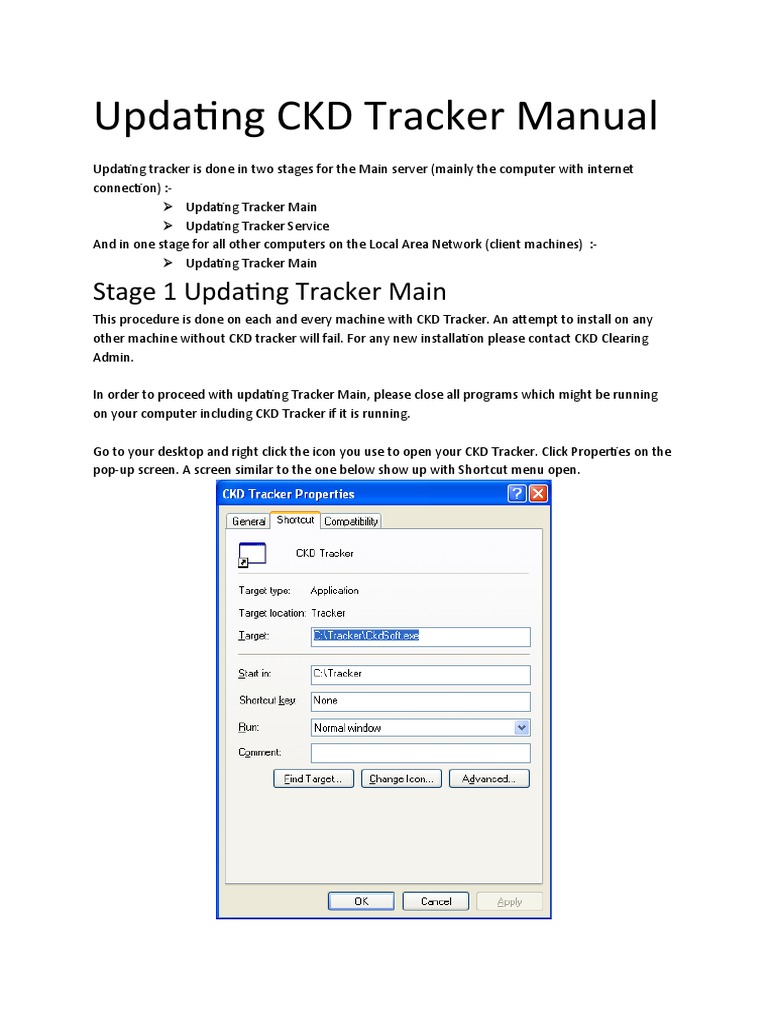 Updating CKD Tracker Manual

Updating tracker is done in two stages for the Main server (mainly the computer with internet connection) :-
➢ Updating Tracker Main
➢ Updating Tracker Service
And in one stage for all other computers on the Local Area Network (client machines) :-
➢ Updating Tracker Main

Stage 1 Updating Tracker Main

This procedure is done on each and every machine with CKD Tracker. An attempt to install on any other machine without CKD tracker will fail. For any new installation please contact CKD Clearing Admin.

In order to proceed with updating Tracker Main, please close all programs which might be running on your computer including CKD Tracker if it is running.

Go to your desktop and right click the icon you use to open your CKD Tracker. Click Properties on the pop-up screen. A screen similar to the one below show up with Shortcut menu open.

CKD Tracker Properties
General Shortcut Compatibility
CKD Tracker
Target type: Application
Target location: Tracker
Target: C:\Tracker\CkdSoft.exe
Start in: C:\Tracker
Shortcut key: None
Run: Normal window
Comment:
Find Target... Change Icon... Advanced...
OK Cancel Apply